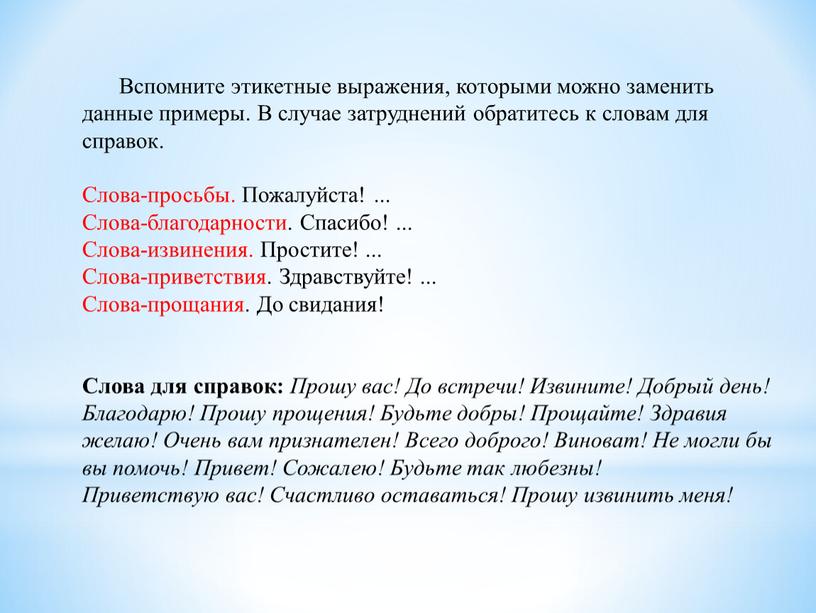 Вспомните этикетные выражения, которыми можно заменить данные примеры. В случае затруднений обратитесь к словам для справок.

Слова-просьбы. Пожалуйста! ...
Слова-благодарности. Спасибо! ...
Слова-извинения. Простите! ...
Слова-приветствия. Здравствуйте! ...
Слова-прощания. До свидания!

Слова для справок: Прошу вас! До встречи! Извините! Добрый день! Благодарю! Прошу прощения! Будьте добры! Прощайте! Здравия желаю! Очень вам признателен! Всего доброго! Виноват! Не могли бы вы помочь! Привет! Сожалею! Будьте так любезны! Приветствую вас! Счастливо оставаться! Прошу извинить меня!